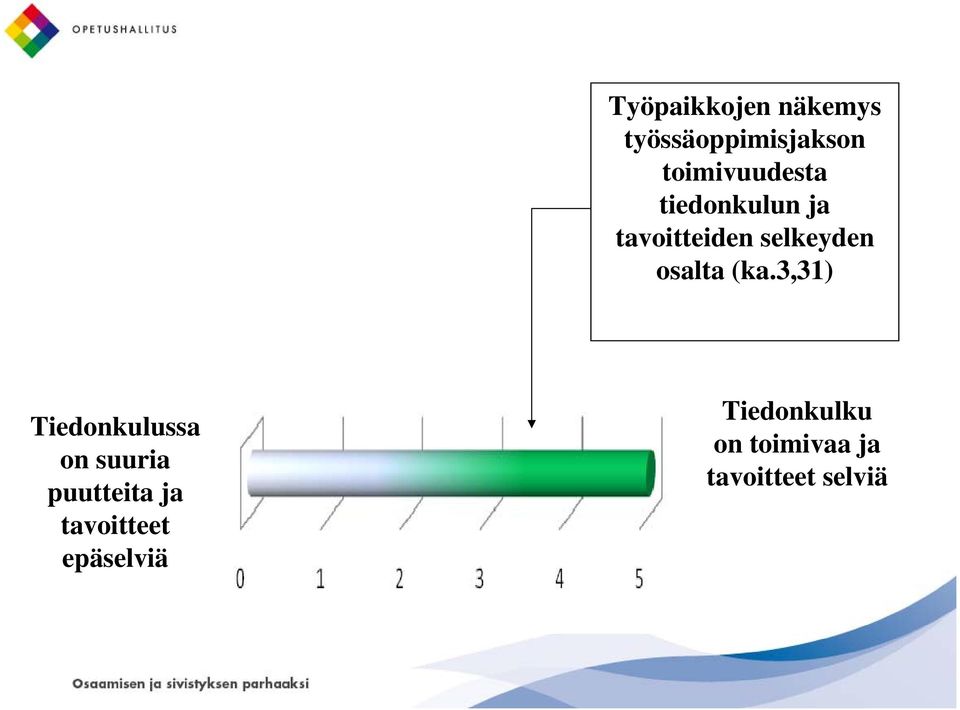 OPETUSHALLITUS

Työpaikkojen näkemys työssäoppimisjakson toimivuudesta tiedonkulun ja tavoitteiden selkeyden osalta (ka.3,31)

Tiedonkulussa on suuria puutteita ja tavoitteet epäselviä

Tiedonkulku on toimivaa ja tavoitteet selviä

0 1 2 3 4 5

Osaamisen ja sivistyksen parhaaksi